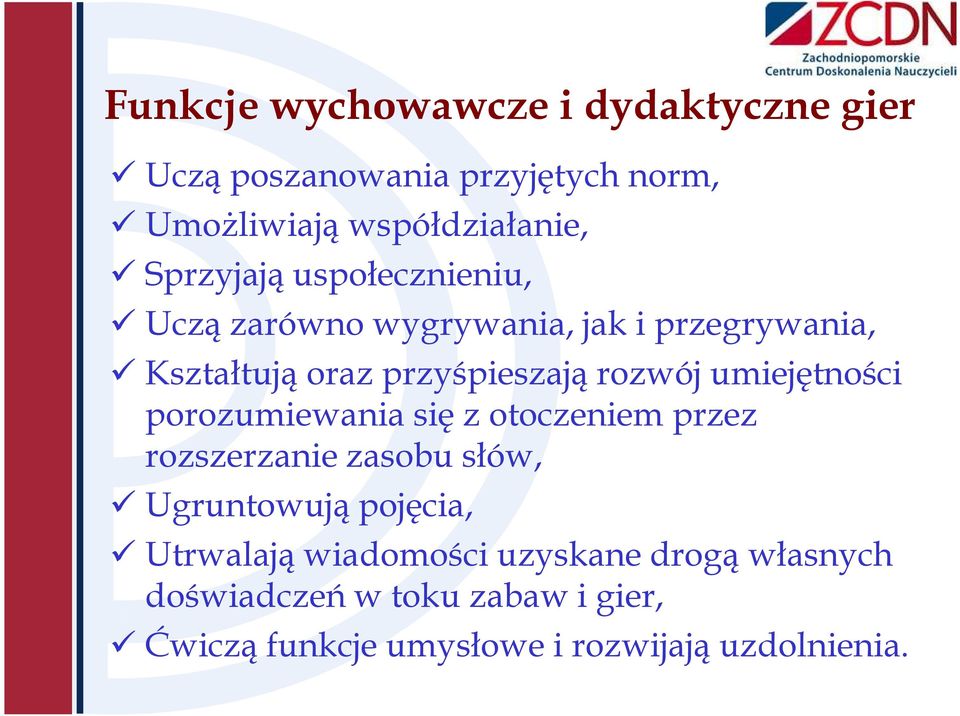 ZCDN
Zachodniopomorskie
Centrum Doskonalenia Nauczycieli

Funkcje wychowawcze i dydaktyczne gier

✓ Uczą poszanowania przyjętych norm,
✓ Umożliwiają współdziałanie,
✓ Sprzyjają uspołecznieniu,
✓ Uczą zarówno wygrywania, jak i przegrywania,
✓ Kształtują oraz przyśpieszają rozwój umiejętności porozumiewania się z otoczeniem przez rozszerzanie zasobu słów,
✓ Ugruntowują pojęcia,
✓ Utrwalają wiadomości uzyskane drogą własnych doświadczeń w toku zabaw i gier,
✓ Ćwiczą funkcje umysłowe i rozwijają uzdolnienia.